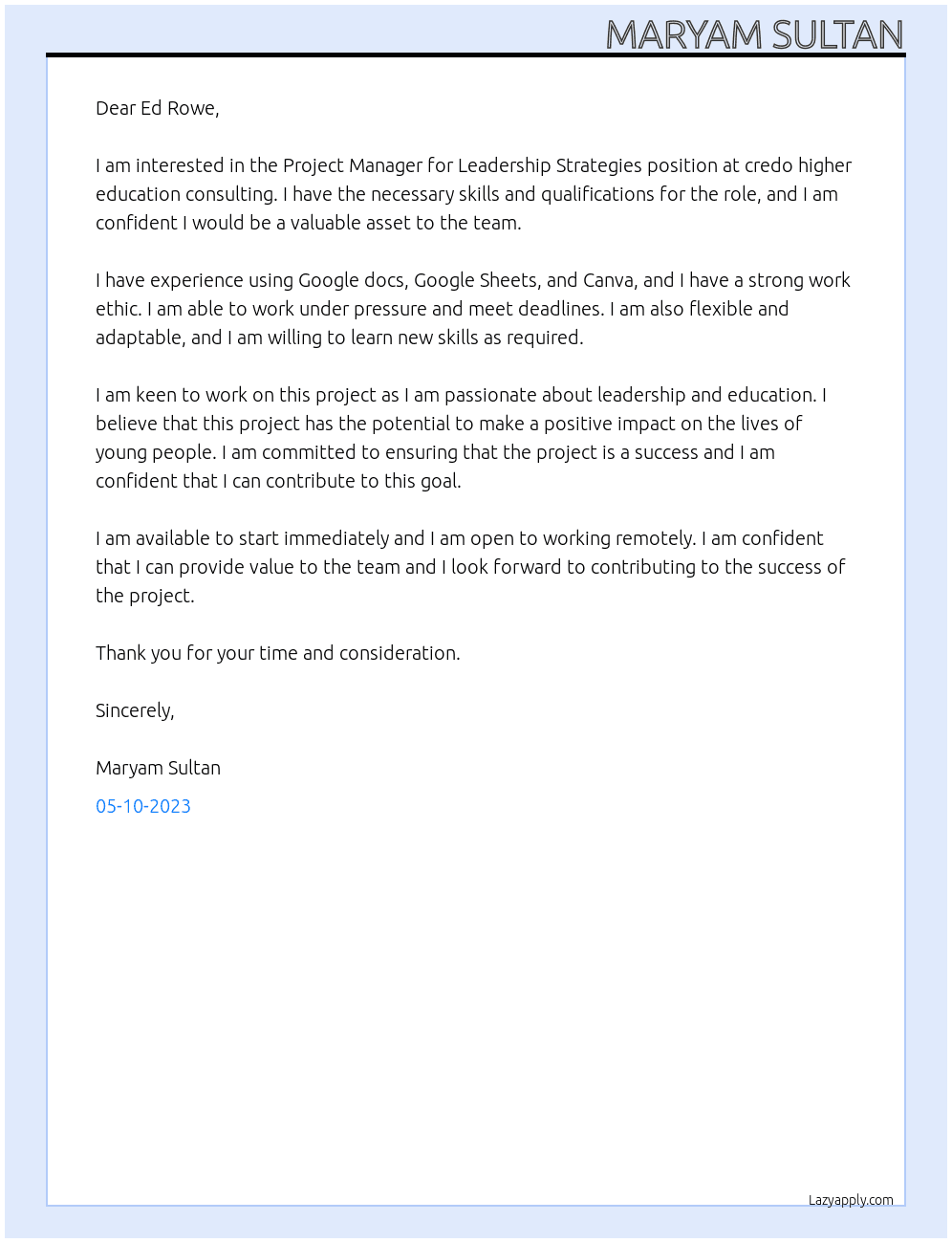 MARYAM SULTAN

Dear Ed Rowe,

I am interested in the Project Manager for Leadership Strategies position at credo higher education consulting. I have the necessary skills and qualifications for the role, and I am confident I would be a valuable asset to the team.

I have experience using Google docs, Google Sheets, and Canva, and I have a strong work ethic. I am able to work under pressure and meet deadlines. I am also flexible and adaptable, and I am willing to learn new skills as required.

I am keen to work on this project as I am passionate about leadership and education. I believe that this project has the potential to make a positive impact on the lives of young people. I am committed to ensuring that the project is a success and I am confident that I can contribute to this goal.

I am available to start immediately and I am open to working remotely. I am confident that I can provide value to the team and I look forward to contributing to the success of the project.

Thank you for your time and consideration.

Sincerely,

Maryam Sultan

05-10-2023

Lazyapply.com